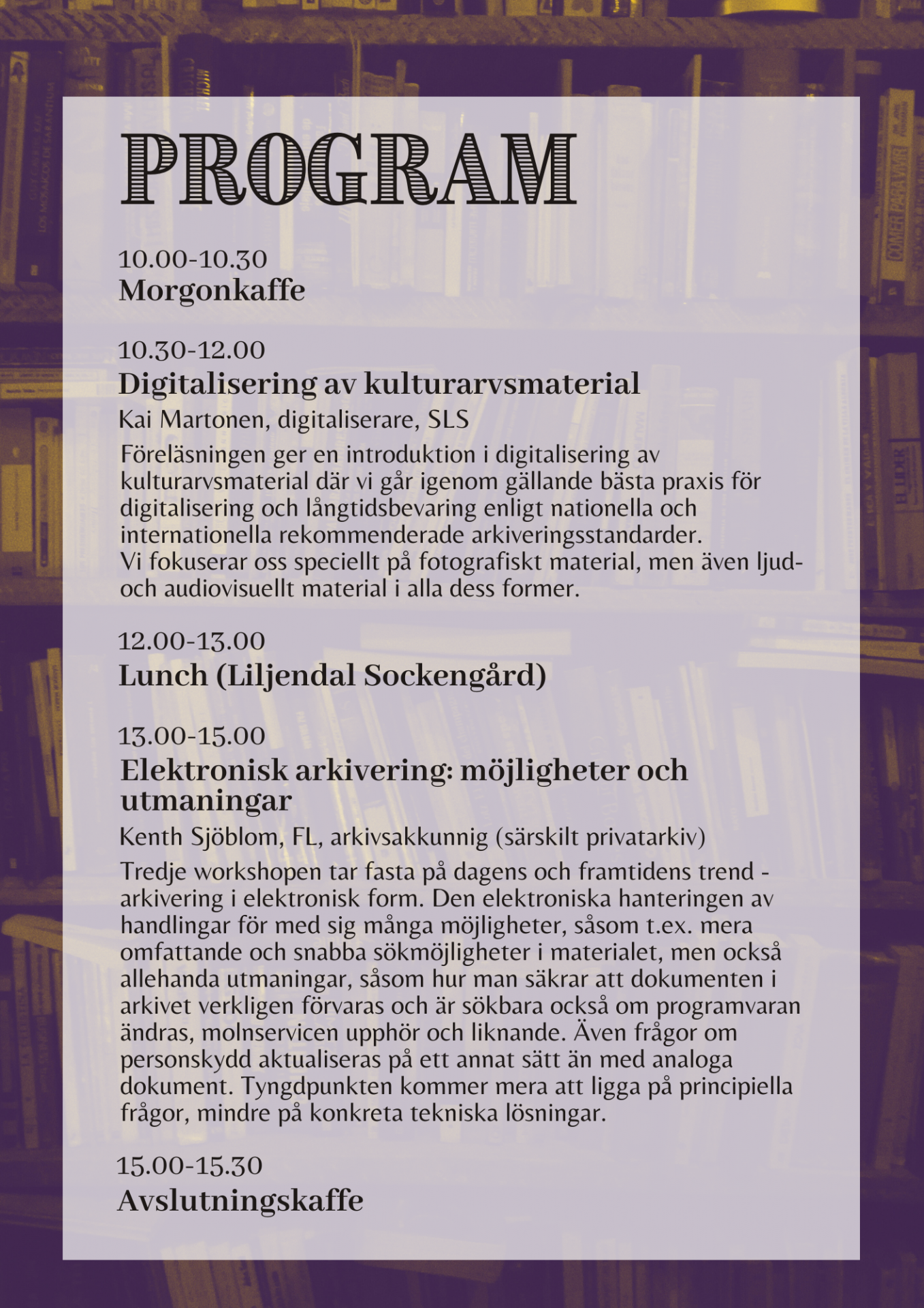 PROGRAM

10.00-10.30
Morgonkaffe

10.30-12.00
Digitalisering av kulturarvsmaterial
Kai Martonen, digitaliserare, SLS
Föreläsningen ger en introduktion i digitalisering av kulturarvsmaterial där vi går igenom gällande bästa praxis för digitalisering och långtidsbevaring enligt nationella och internationella rekommenderade arkiveringsstandarder. Vi fokuserar oss speciellt på fotografiskt material, men även ljud- och audiovisuellt material i alla dess former.

12.00-13.00
Lunch (Liljendal Sockengård)

13.00-15.00
Elektronisk arkivering: möjligheter och utmaningar
Kenth Sjöblom, FL, arkivsakkunnig (särskilt privatarkiv)
Tredje workshopen tar fasta på dagens och framtidens trend - arkivering i elektronisk form. Den elektroniska hanteringen av handlingar för med sig många möjligheter, såsom t.ex. mera omfattande och snabba sökmöjligheter i materialet, men också allehanda utmaningar, såsom hur man säkrar att dokumenten i arkivet verkligen förvaras och är sökbara också om programvaran ändras, molnservicen upphör och liknande. Även frågor om personskydd aktualiseras på ett annat sätt än med analoga dokument. Tyngdpunkten kommer mera att ligga på principiella frågor, mindre på konkreta tekniska lösningar.

15.00-15.30
Avslutningskaffe